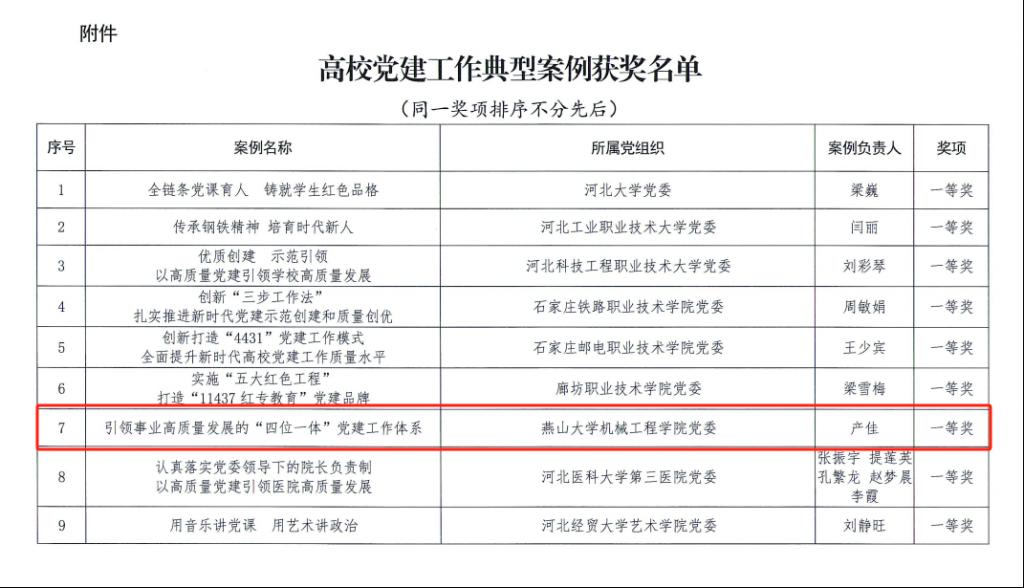 附件

高校党建工作典型案例获奖名单

（同一奖项排序不分先后）

| 序号 | 案例名称 | 所属党组织 | 案例负责人 | 奖项 |
|---|---|---|---|---|
| 1 | 全链条党课育人 铸就学生红色品格 | 河北大学党委 | 梁巍 | 一等奖 |
| 2 | 传承钢铁精神 培育时代新人 | 河北工业职业技术大学党委 | 闫丽 | 一等奖 |
| 3 | 优质创建 示范引领 以高质量党建引领学校高质量发展 | 河北科技工程职业技术大学党委 | 刘彩琴 | 一等奖 |
| 4 | 创新“三步工作法” 扎实推进新时代党建示范创建和质量创优 | 石家庄铁路职业技术学院党委 | 周敏娟 | 一等奖 |
| 5 | 创新打造“4431”党建工作模式 全面提升新时代高校党建工作质量水平 | 石家庄邮电职业技术学院党委 | 王少宾 | 一等奖 |
| 6 | 实施“五大红色工程” 打造“11437红专教育”党建品牌 | 廊坊职业技术学院党委 | 梁雪梅 | 一等奖 |
| 7 | 引领事业高质量发展的“四位一体”党建工作体系 | 燕山大学机械工程学院党委 | 产佳 | 一等奖 |
| 8 | 认真落实党委领导下的院长负责制 以高质量党建引领医院高质量发展 | 河北医科大学第三医院党委 | 张振宇 提莲英 孔繁龙 赵梦晨 李霞 | 一等奖 |
| 9 | 用音乐讲党课 用艺术讲政治 | 河北经贸大学艺术学院党委 | 刘静旺 | 一等奖 |